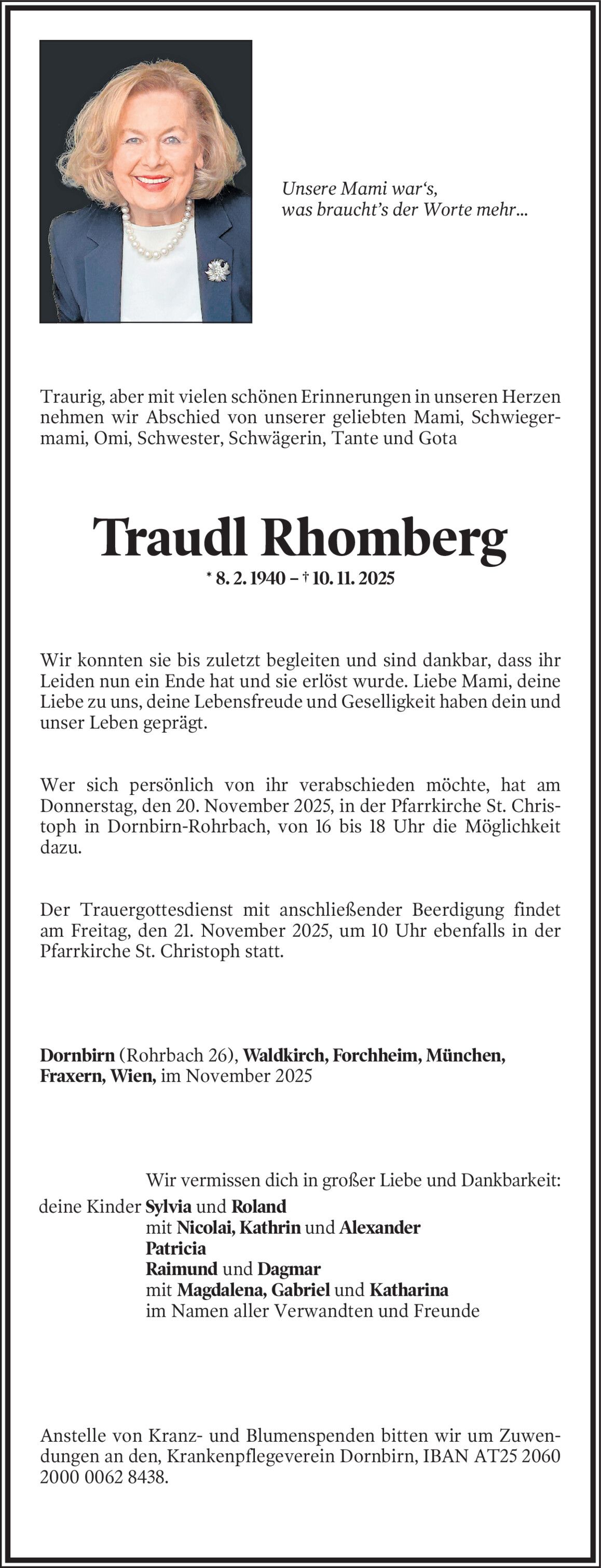 Unsere Mami war‘s,
was braucht’s der Worte mehr...

Traurig, aber mit vielen schönen Erinnerungen in unseren Herzen nehmen wir Abschied von unserer geliebten Mami, Schwiegermami, Omi, Schwester, Schwägerin, Tante und Gota

Traudl Rhomberg

* 8. 2. 1940 – † 10. 11. 2025

Wir konnten sie bis zuletzt begleiten und sind dankbar, dass ihr Leiden nun ein Ende hat und sie erlöst wurde. Liebe Mami, deine Liebe zu uns, deine Lebensfreude und Geselligkeit haben dein und unser Leben geprägt.

Wer sich persönlich von ihr verabschieden möchte, hat am Donnerstag, den 20. November 2025, in der Pfarrkirche St. Christoph in Dornbirn-Rohrbach, von 16 bis 18 Uhr die Möglichkeit dazu.

Der Trauergottesdienst mit anschließender Beerdigung findet am Freitag, den 21. November 2025, um 10 Uhr ebenfalls in der Pfarrkirche St. Christoph statt.

Dornbirn (Rohrbach 26), Waldkirch, Forchheim, München, Fraxern, Wien, im November 2025

Wir vermissen dich in großer Liebe und Dankbarkeit:
deine Kinder Sylvia und Roland
mit Nicolai, Kathrin und Alexander
Patricia
Raimund und Dagmar
mit Magdalena, Gabriel und Katharina
im Namen aller Verwandten und Freunde

Anstelle von Kranz- und Blumenspenden bitten wir um Zuwendungen an den, Krankenpflegeverein Dornbirn, IBAN AT25 2060 2000 0062 8438.